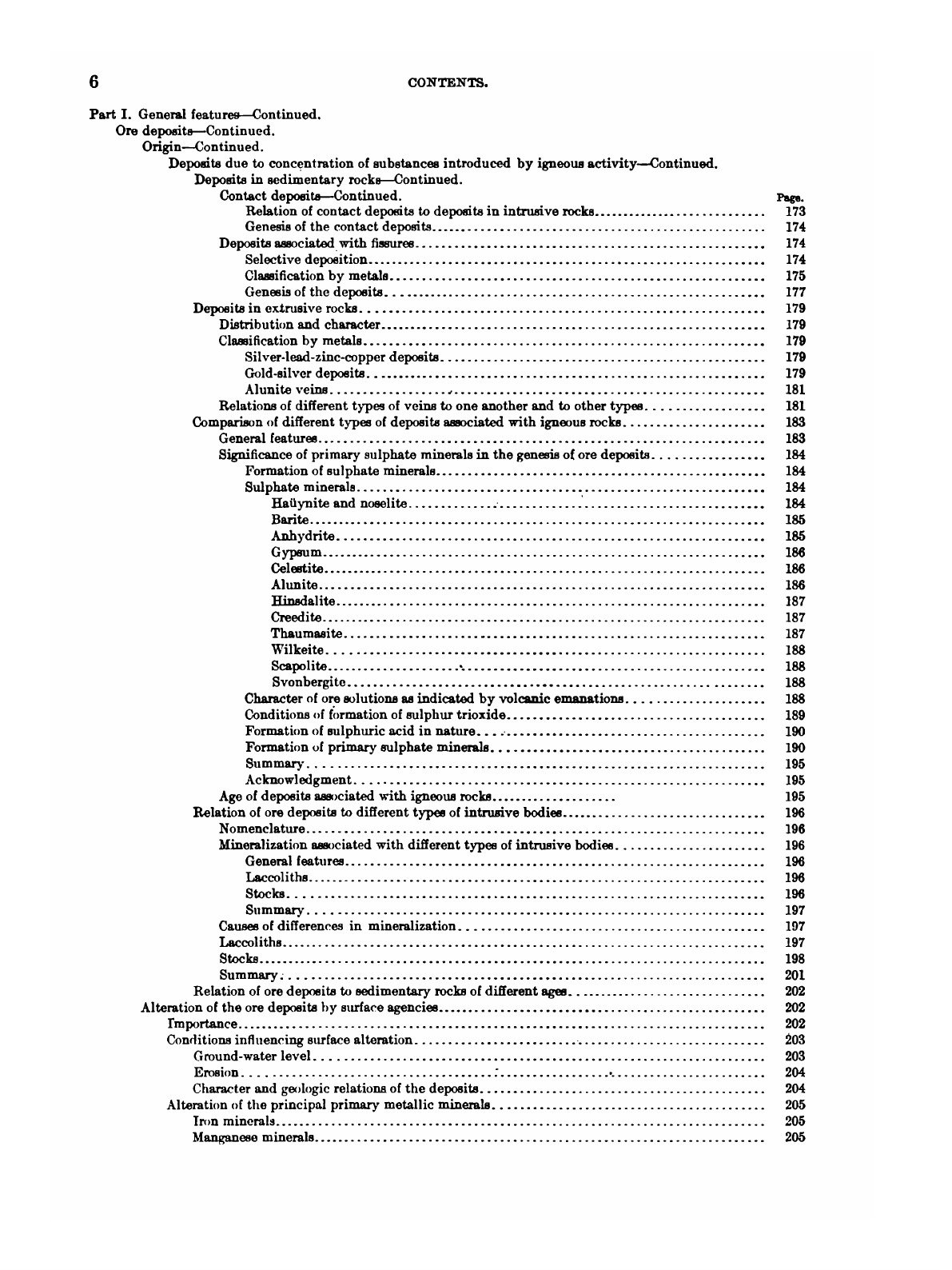 6 CONTENTS.

Part I. General features—Continued.
Ore deposits—Continued.
Origin—Continued.
Deposits due to concentration of substances introduced by igneous activity—Continued.
Deposits in sedimentary rocks—Continued.
Contact deposits—Continued. Page.
Relation of contact deposits to deposits in intrusive rocks 173
Genesis of the contact deposits 174
Deposits associated with fissures 174
Selective deposition 174
Classification by metals 175
Genesis of the deposits 177
Deposits in extrusive rocks 179
Distribution and character 179
Classification by metals 179
Silver-lead-zinc-copper deposits 179
Gold-silver deposits 179
Alunite veins 181
Relations of different types of veins to one another and to other types 181
Comparison of different types of deposits associated with igneous rocks 183
General features 183
Significance of primary sulphate minerals in the genesis of ore deposits 184
Formation of sulphate minerals 184
Sulphate minerals 184
Haüynite and noselite 184
Barite 185
Anhydrite 185
Gypsum 186
Celestite 186
Alunite 186
Hinsdalite 187
Creedite 187
Thaumasite 187
Wilkeite 188
Scapolite 188
Svonbergite 188
Character of ore solutions as indicated by volcanic emanations 188
Conditions of formation of sulphur trioxide 189
Formation of sulphuric acid in nature 190
Formation of primary sulphate minerals 190
Summary 195
Acknowledgment 195
Age of deposits associated with igneous rocks 195
Relation of ore deposits to different types of intrusive bodies 196
Nomenclature 196
Mineralization associated with different types of intrusive bodies 196
General features 196
Laccoliths 196
Stocks 196
Summary 197
Causes of differences in mineralization 197
Laccoliths 197
Stocks 198
Summary 201
Relation of ore deposits to sedimentary rocks of different ages 202
Alteration of the ore deposits by surface agencies 202
Importance 202
Conditions influencing surface alteration 203
Ground-water level 203
Erosion 204
Character and geologic relations of the deposits 204
Alteration of the principal primary metallic minerals 205
Iron minerals 205
Manganese minerals 205